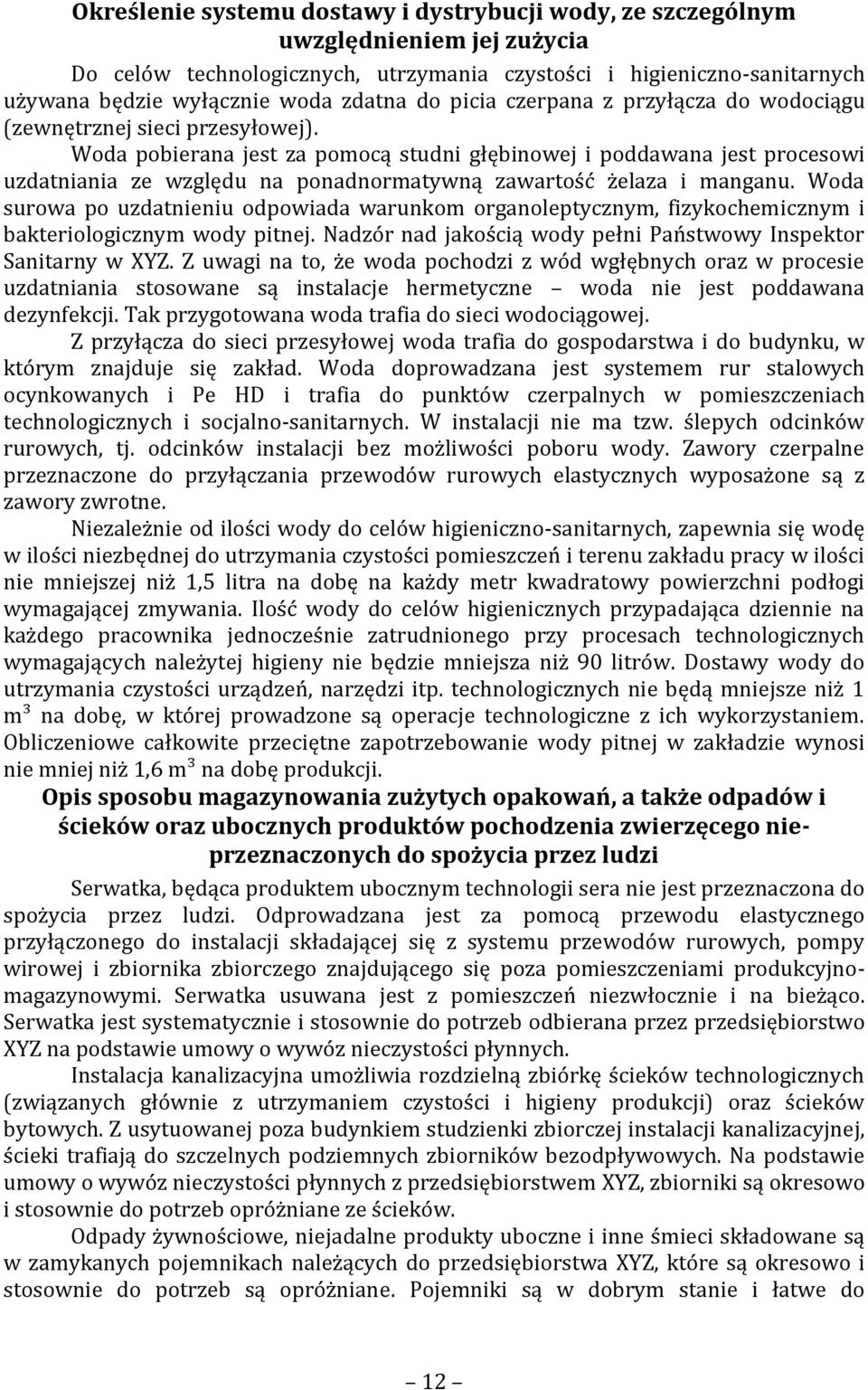 Określenie systemu dostawy i dystrybucji wody, ze szczególnym uwzględnieniem jej zużycia

Do celów technologicznych, utrzymania czystości i higieniczno-sanitarnych używana będzie wyłącznie woda zdatna do picia czerpana z przyłącza do wodociągu (zewnętrznej sieci przesyłowej).

Woda pobierana jest za pomocą studni głębinowej i poddawana jest procesowi uzdatniania ze względu na ponadnormatywną zawartość żelaza i manganu. Woda surowa po uzdatnieniu odpowiada warunkom organoleptycznym, fizykochemicznym i bakteriologicznym wody pitnej. Nadzór nad jakością wody pełni Państwowy Inspektor Sanitarny w XYZ. Z uwagi na to, że woda pochodzi z wód wgłębnych oraz w procesie uzdatniania stosowane są instalacje hermetyczne – woda nie jest poddawana dezynfekcji. Tak przygotowana woda trafia do sieci wodociągowej.

Z przyłącza do sieci przesyłowej woda trafia do gospodarstwa i do budynku, w którym znajduje się zakład. Woda doprowadzana jest systemem rur stalowych ocynkowanych i Pe HD i trafia do punktów czerpalnych w pomieszczeniach technologicznych i socjalno-sanitarnych. W instalacji nie ma tzw. ślepych odcinków rurowych, tj. odcinków instalacji bez możliwości poboru wody. Zawory czerpalne przeznaczone do przyłączania przewodów rurowych elastycznych wyposażone są z zawory zwrotne.

Niezależnie od ilości wody do celów higieniczno-sanitarnych, zapewnia się wodę w ilości niezbędnej do utrzymania czystości pomieszczeń i terenu zakładu pracy w ilości nie mniejszej niż 1,5 litra na dobę na każdy metr kwadratowy powierzchni podłogi wymagającej zmywania. Ilość wody do celów higienicznych przypadająca dziennie na każdego pracownika jednocześnie zatrudnionego przy procesach technologicznych wymagających należytej higieny nie będzie mniejsza niż 90 litrów. Dostawy wody do utrzymania czystości urządzeń, narzędzi itp. technologicznych nie będą mniejsze niż 1 $m^3$ na dobę, w której prowadzone są operacje technologiczne z ich wykorzystaniem. Obliczeniowe całkowite przeciętne zapotrzebowanie wody pitnej w zakładzie wynosi nie mniej niż 1,6 $m^3$ na dobę produkcji.

Opis sposobu magazynowania zużytych opakowań, a także odpadów i ścieków oraz ubocznych produktów pochodzenia zwierzęcego nieprzeznaczonych do spożycia przez ludzi

Serwatka, będąca produktem ubocznym technologii sera nie jest przeznaczona do spożycia przez ludzi. Odprowadzana jest za pomocą przewodu elastycznego przyłączonego do instalacji składającej się z systemu przewodów rurowych, pompy wirowej i zbiornika zbiorczego znajdującego się poza pomieszczeniami produkcyjno-magazynowymi. Serwatka usuwana jest z pomieszczeń niezwłocznie i na bieżąco. Serwatka jest systematycznie i stosownie do potrzeb odbierana przez przedsiębiorstwo XYZ na podstawie umowy o wywóz nieczystości płynnych.

Instalacja kanalizacyjna umożliwia rozdzielną zbiórkę ścieków technologicznych (związanych głównie z utrzymaniem czystości i higieny produkcji) oraz ścieków bytowych. Z usytuowanej poza budynkiem studzienki zbiorczej instalacji kanalizacyjnej, ścieki trafiają do szczelnych podziemnych zbiorników bezodpływowych. Na podstawie umowy o wywóz nieczystości płynnych z przedsiębiorstwem XYZ, zbiorniki są okresowo i stosownie do potrzeb opróżniane ze ścieków.

Odpady żywnościowe, niejadalne produkty uboczne i inne śmieci składowane są w zamykanych pojemnikach należących do przedsiębiorstwa XYZ, które są okresowo i stosownie do potrzeb są opróżniane. Pojemniki są w dobrym stanie i łatwe do

– 12 –